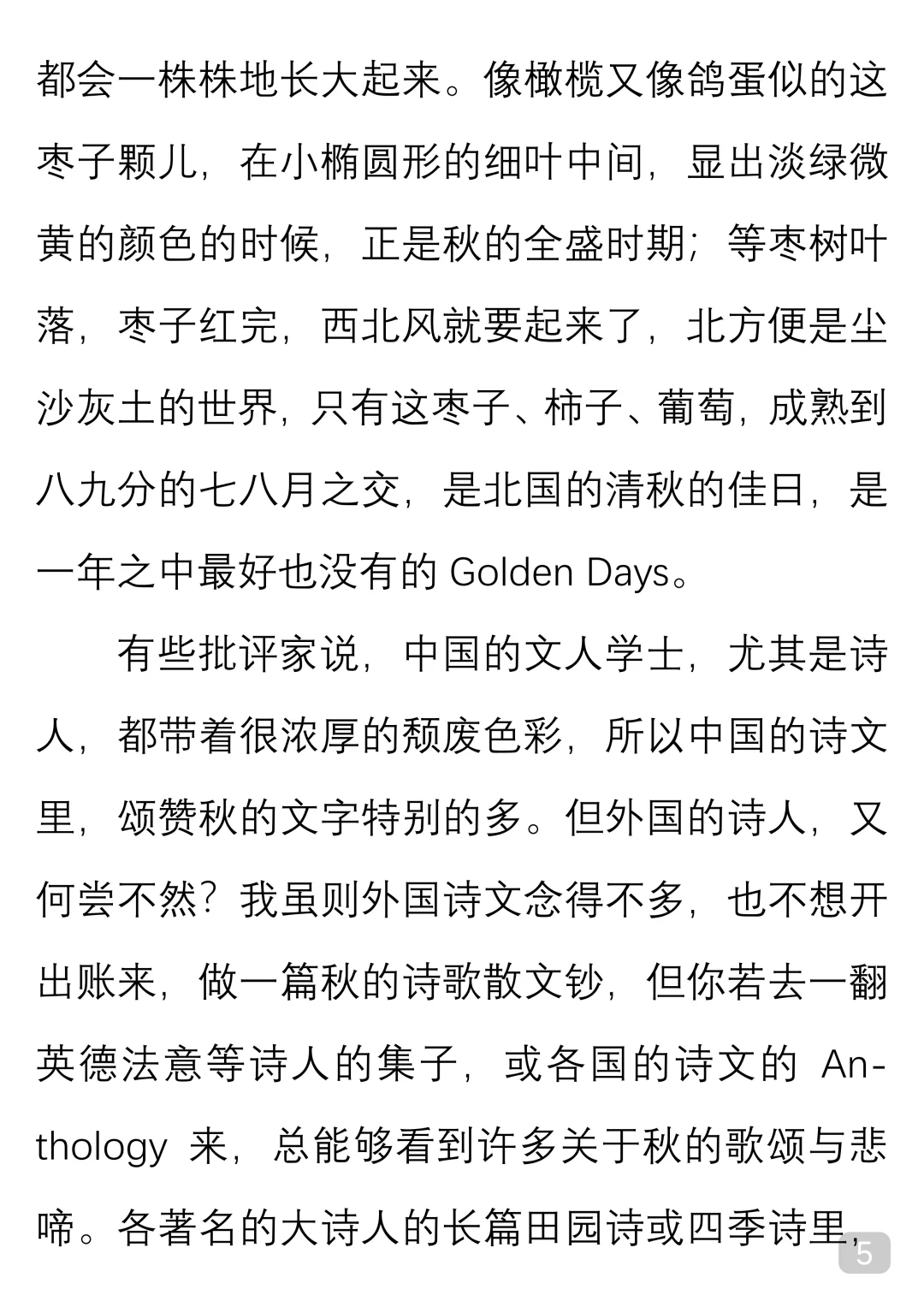 都会一株株地长大起来。像橄榄又像鸽蛋似的这枣子颗儿，在小椭圆形的细叶中间，显出淡绿微黄的颜色的时候，正是秋的全盛时期；等枣树叶落，枣子红完，西北风就要起来了，北方便是尘沙灰土的世界，只有这枣子、柿子、葡萄，成熟到八九分的七八月之交，是北国的清秋的佳日，是一年之中最好也没有的 Golden Days。

有些批评家说，中国的文人学士，尤其是诗人，都带着很浓厚的颓废色彩，所以中国的诗文里，颂赞秋的文字特别的多。但外国的诗人，又何尝不然？我虽则外国诗文念得不多，也不想开出账来，做一篇秋的诗歌散文钞，但你若去一翻英德法意等诗人的集子，或各国的诗文的 Anthology 来，总能够看到许多关于秋的歌颂与悲啼。各著名的大诗人的长篇田园诗或四季诗里，

5